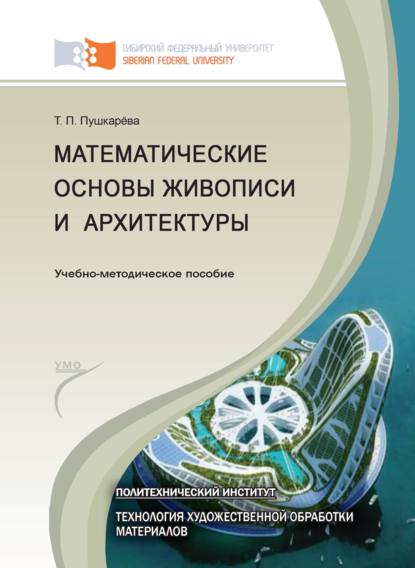 СИБИРСКИЙ ФЕДЕРАЛЬНЫЙ УНИВЕРСИТЕТ
SIBERIAN FEDERAL UNIVERSITY

Т. П. Пушкарёва

МАТЕМАТИЧЕСКИЕ ОСНОВЫ ЖИВОПИСИ И АРХИТЕКТУРЫ

Учебно-методическое пособие

УМО

ПОЛИТЕХНИЧЕСКИЙ ИНСТИТУТ

ТЕХНОЛОГИЯ ХУДОЖЕСТВЕННОЙ ОБРАБОТКИ МАТЕРИАЛОВ